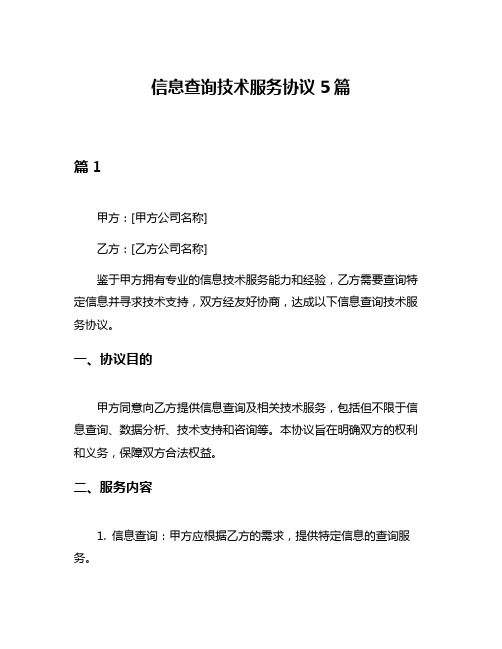 信息查询技术服务协议 5 篇

篇 1

甲方：[甲方公司名称]

乙方：[乙方公司名称]

鉴于甲方拥有专业的信息技术服务能力和经验，乙方需要查询特定信息并寻求技术支持，双方经友好协商，达成以下信息查询技术服务协议。

一、协议目的

甲方同意向乙方提供信息查询及相关技术服务，包括但不限于信息查询、数据分析、技术支持和咨询等。本协议旨在明确双方的权利和义务，保障双方合法权益。

二、服务内容

1. 信息查询：甲方应根据乙方的需求，提供特定信息的查询服务。